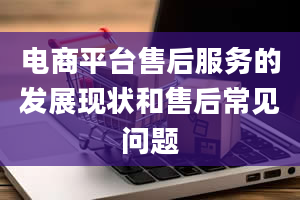 电商平台售后服务的发展现状和售后常见问题